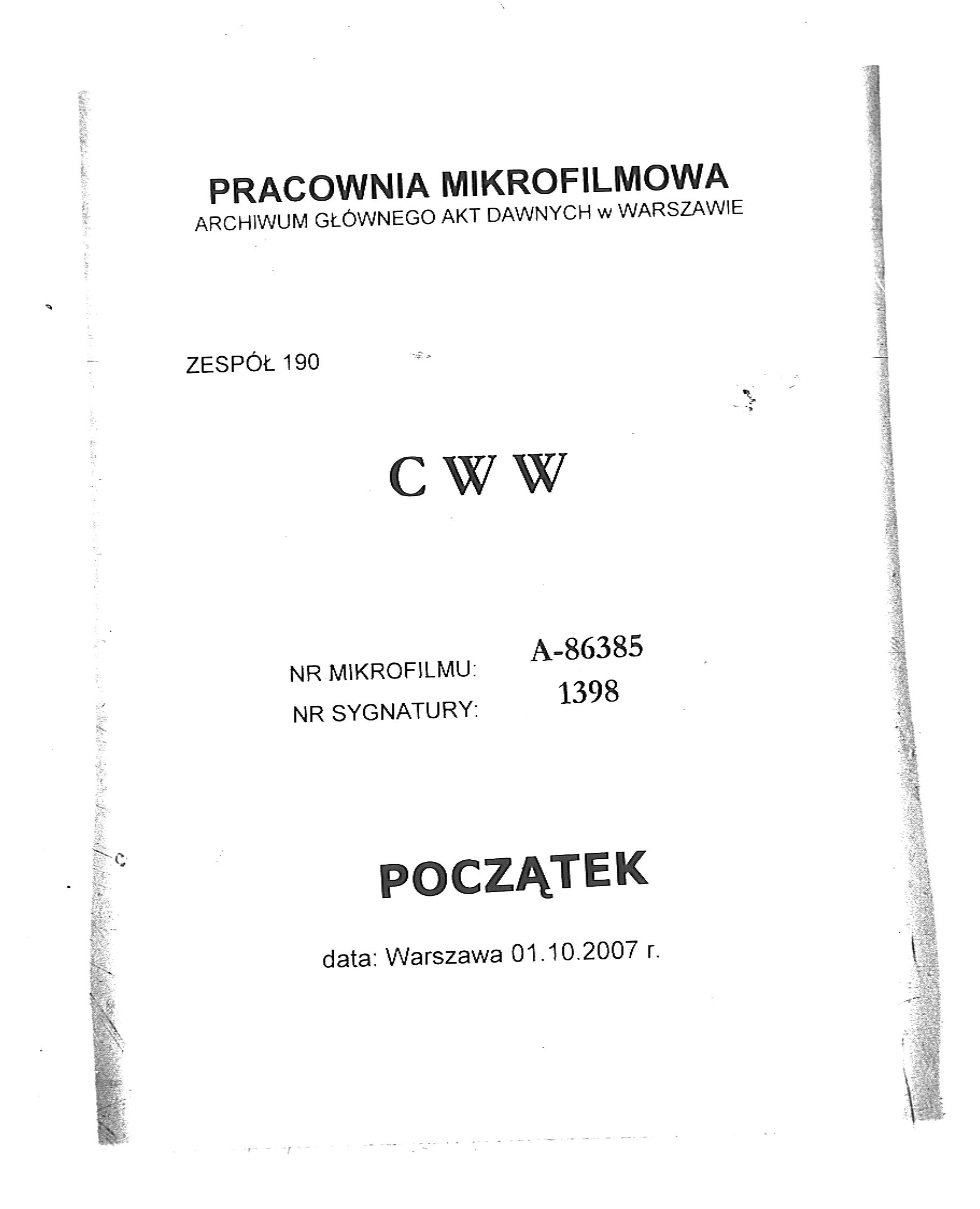 PRACOWNIA MIKROFILMOWA
ARCHIWUM GŁÓWNEGO AKT DAWNYCH w WARSZAWIE

ZESPÓŁ 190

C W W

NR MIKROFILMU: A-86385
NR SYGNATURY: 1398

POCZĄTEK

data: Warszawa 01.10.2007 r.